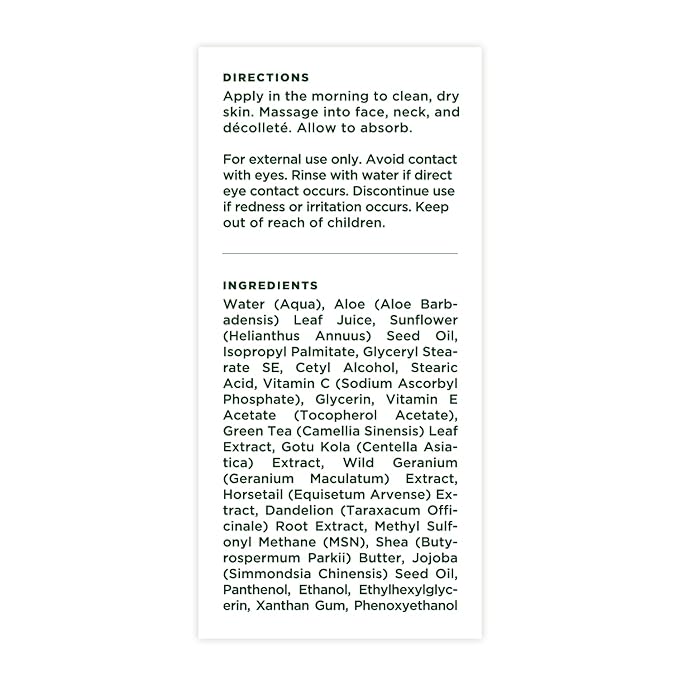 DIRECTIONS
Apply in the morning to clean, dry skin. Massage into face, neck, and décolleté. Allow to absorb.

For external use only. Avoid contact with eyes. Rinse with water if direct eye contact occurs. Discontinue use if redness or irritation occurs. Keep out of reach of children.

INGREDIENTS
Water (Aqua), Aloe (Aloe Barbadensis) Leaf Juice, Sunflower (Helianthus Annuus) Seed Oil, Isopropyl Palmitate, Glyceryl Stearate SE, Cetyl Alcohol, Stearic Acid, Vitamin C (Sodium Ascorbyl Phosphate), Glycerin, Vitamin E Acetate (Tocopherol Acetate), Green Tea (Camellia Sinensis) Leaf Extract, Gotu Kola (Centella Asiatica) Extract, Wild Geranium (Geranium Maculatum) Extract, Horsetail (Equisetum Arvense) Extract, Dandelion (Taraxacum Officinale) Root Extract, Methyl Sulfonyl Methane (MSN), Shea (Butyrospermum Parkii) Butter, Jojoba (Simmondsia Chinensis) Seed Oil, Panthenol, Ethanol, Ethylhexylglycerin, Xanthan Gum, Phenoxyethanol